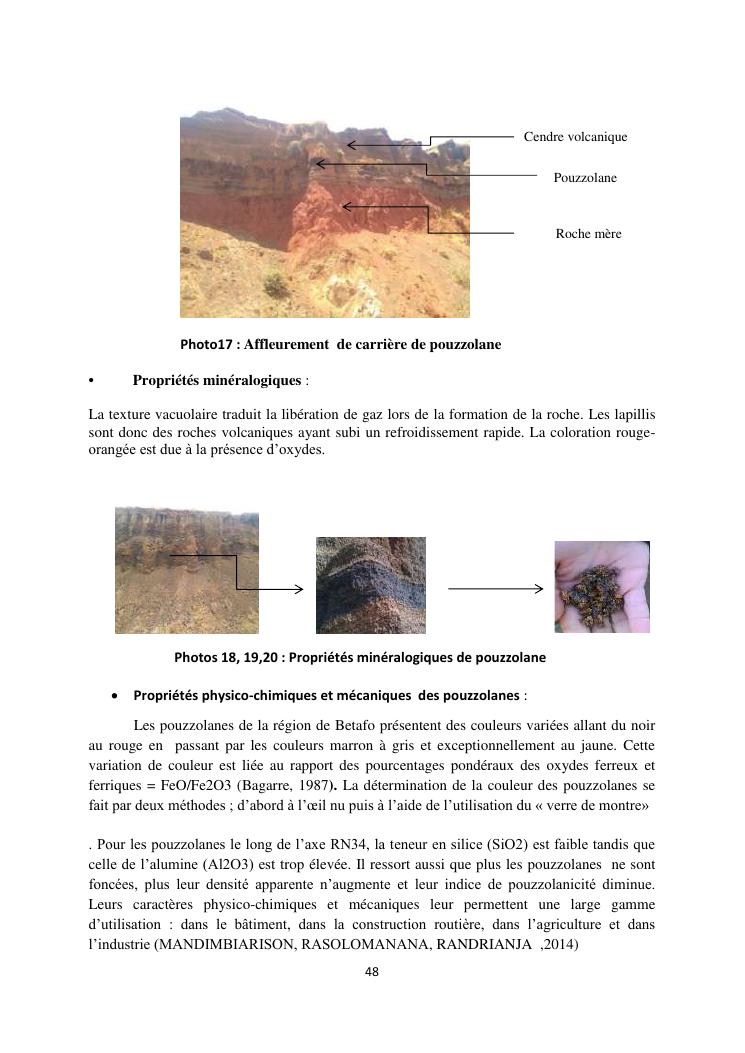 Cendre volcanique

Pouzzolane

Roche mère

Photo17 : Affleurement de carrière de pouzzolane

• Propriétés minéralogiques :

La texture vacuolaire traduit la libération de gaz lors de la formation de la roche. Les lapillis sont donc des roches volcaniques ayant subi un refroidissement rapide. La coloration rouge-orangée est due à la présence d'oxydes.

Photos 18, 19,20 : Propriétés minéralogiques de pouzzolane

• Propriétés physico-chimiques et mécaniques des pouzzolanes :

Les pouzzolanes de la région de Betafo présentent des couleurs variées allant du noir au rouge en passant par les couleurs marron à gris et exceptionnellement au jaune. Cette variation de couleur est liée au rapport des pourcentages pondéraux des oxydes ferreux et ferriques = FeO/Fe2O3 (Bagarre, 1987). La détermination de la couleur des pouzzolanes se fait par deux méthodes ; d'abord à l'œil nu puis à l'aide de l'utilisation du « verre de montre»

. Pour les pouzzolanes le long de l'axe RN34, la teneur en silice (SiO2) est faible tandis que celle de l'alumine (Al2O3) est trop élevée. Il ressort aussi que plus les pouzzolanes ne sont foncées, plus leur densité apparente n'augmente et leur indice de pouzzolanicité diminue. Leurs caractères physico-chimiques et mécaniques leur permettent une large gamme d'utilisation : dans le bâtiment, dans la construction routière, dans l'agriculture et dans l'industrie (MANDIMBIARISON, RASOLOMANANA, RANDRIANJA ,2014)

48